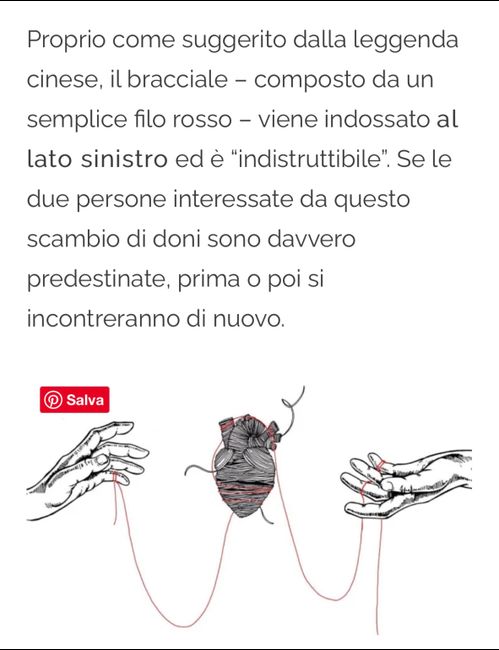 Proprio come suggerito dalla leggenda cinese, il bracciale – composto da un semplice filo rosso – viene indossato al lato sinistro ed è "indistruttibile". Se le due persone interessate da questo scambio di doni sono davvero predestinate, prima o poi si incontreranno di nuovo.

Salva